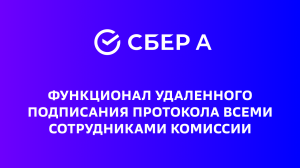 СБЕР А

ФУНКЦИОНАЛ УДАЛЕННОГО ПОДПИСАНИЯ ПРОТОКОЛА ВСЕМИ СОТРУДНИКАМИ КОМИССИИ